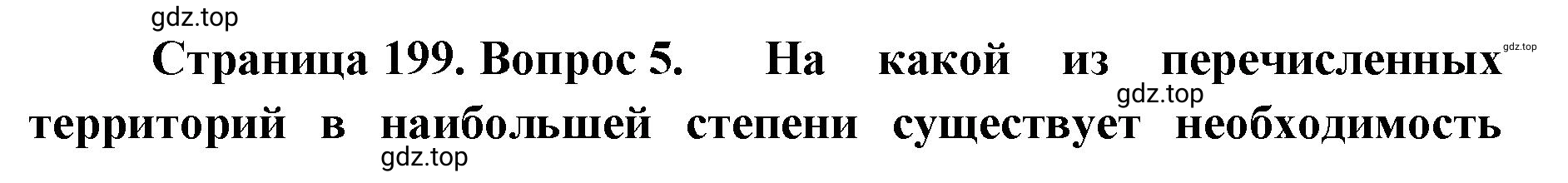 gdz.top

Страница 199. Вопрос 5. На какой из перечисленных территорий в наибольшей степени существует необходимость

gdz.top

gdz.top

gdz.top